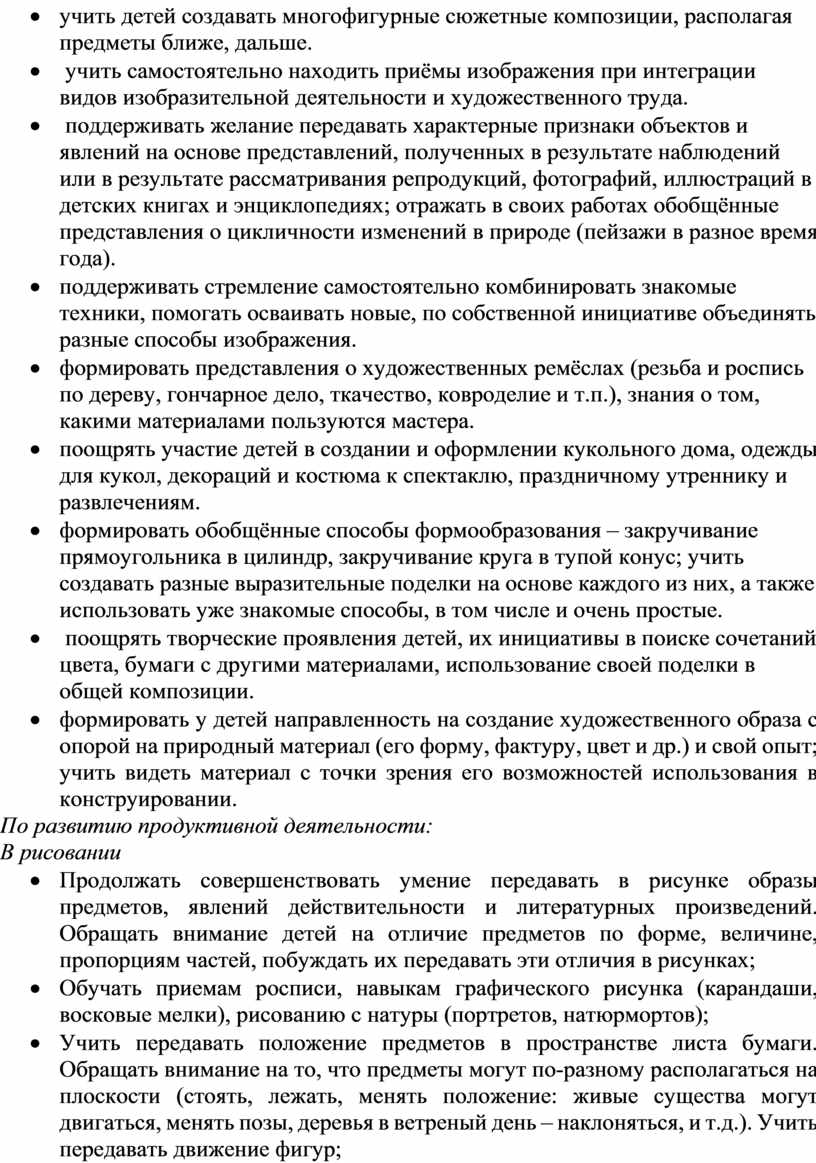 • учить детей создавать многофигурные сюжетные композиции, располагая предметы ближе, дальше.

• учить самостоятельно находить приёмы изображения при интеграции видов изобразительной деятельности и художественного труда.

• поддерживать желание передавать характерные признаки объектов и явлений на основе представлений, полученных в результате наблюдений или в результате рассматривания репродукций, фотографий, иллюстраций в детских книгах и энциклопедиях; отражать в своих работах обобщённые представления о цикличности изменений в природе (пейзажи в разное время года).

• поддерживать стремление самостоятельно комбинировать знакомые техники, помогать осваивать новые, по собственной инициативе объединять разные способы изображения.

• формировать представления о художественных ремёслах (резьба и роспись по дереву, гончарное дело, ткачество, ковроделие и т.п.), знания о том, какими материалами пользуются мастера.

• поощрять участие детей в создании и оформлении кукольного дома, одежды для кукол, декораций и костюма к спектаклю, праздничному утреннику и развлечениям.

• формировать обобщённые способы формообразования – закручивание прямоугольника в цилиндр, закручивание круга в тупой конус; учить создавать разные выразительные поделки на основе каждого из них, а также использовать уже знакомые способы, в том числе и очень простые.

• поощрять творческие проявления детей, их инициативы в поиске сочетаний цвета, бумаги с другими материалами, использование своей поделки в общей композиции.

• формировать у детей направленность на создание художественного образа с опорой на природный материал (его форму, фактуру, цвет и др.) и свой опыт; учить видеть материал с точки зрения его возможностей использования в конструировании.

По развитию продуктивной деятельности:
В рисовании

• Продолжать совершенствовать умение передавать в рисунке образы предметов, явлений действительности и литературных произведений. Обращать внимание детей на отличие предметов по форме, величине, пропорциям частей, побуждать их передавать эти отличия в рисунках;

• Обучать приемам росписи, навыкам графического рисунка (карандаши, восковые мелки), рисованию с натуры (портретов, натюрмортов);

• Учить передавать положение предметов в пространстве листа бумаги. Обращать внимание на то, что предметы могут по-разному располагаться на плоскости (стоять, лежать, менять положение: живые существа могут двигаться, менять позы, деревья в ветреный день – наклоняться, и т.д.). Учить передавать движение фигур;